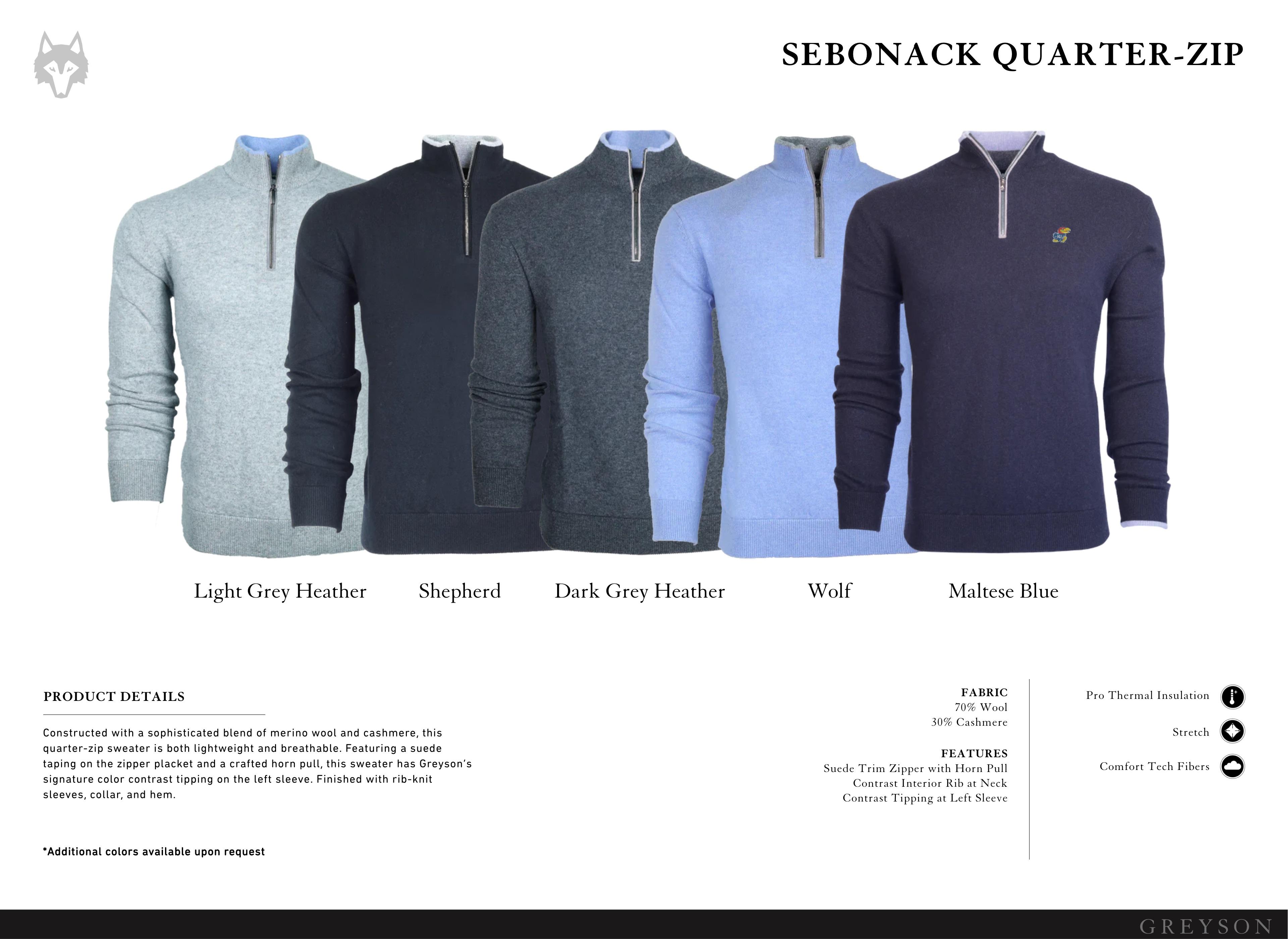 SEBONACK QUARTER-ZIP

Light Grey Heather

Shepherd

Dark Grey Heather

Wolf

Maltese Blue

PRODUCT DETAILS

Constructed with a sophisticated blend of merino wool and cashmere, this quarter-zip sweater is both lightweight and breathable. Featuring a suede taping on the zipper placket and a crafted horn pull, this sweater has Greyson's signature color contrast tipping on the left sleeve. Finished with rib-knit sleeves, collar, and hem.

*Additional colors available upon request

FABRIC
70% Wool
30% Cashmere

FEATURES
Suede Trim Zipper with Horn Pull
Contrast Interior Rib at Neck
Contrast Tipping at Left Sleeve

Pro Thermal Insulation

Stretch

Comfort Tech Fibers

GREYSON